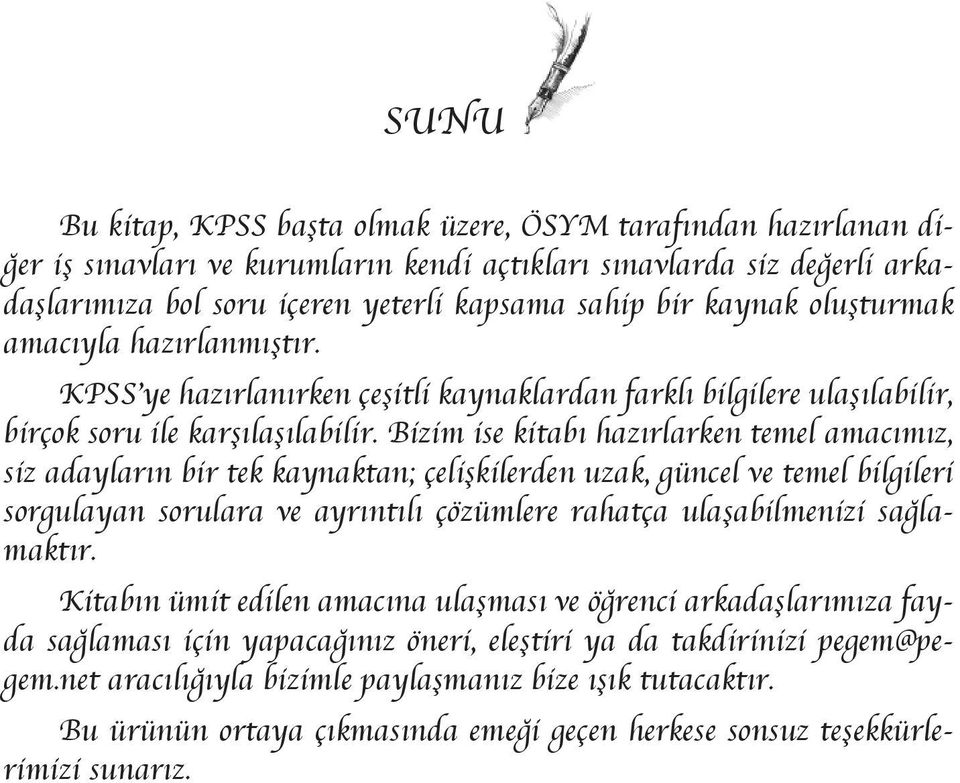 SUNU

Bu kitap, KPSS başta olmak üzere, ÖSYM tarafından hazırlanan diğer iş sınavları ve kurumların kendi açtıkları sınavlarda siz değerli arkadaşlarımıza bol soru içeren yeterli kapsama sahip bir kaynak oluşturmak amacıyla hazırlanmıştır.

KPSS'ye hazırlanırken çeşitli kaynaklardan farklı bilgilere ulaşılabilir, birçok soru ile karşılaşılabilir. Bizim ise kitabı hazırlarken temel amacımız, siz adayların bir tek kaynaktan; çelişkilerden uzak, güncel ve temel bilgileri sorgulayan sorulara ve ayrıntılı çözümlere rahatça ulaşabilmenizi sağlamaktır.

Kitabın ümit edilen amacına ulaşması ve öğrenci arkadaşlarımıza fayda sağlaması için yapacağınız öneri, eleştiri ya da takdirinizi pegem@pegem.net aracılığıyla bizimle paylaşmanız bize ışık tutacaktır.

Bu ürünün ortaya çıkmasında emeği geçen herkese sonsuz teşekkürlerimizi sunarız.